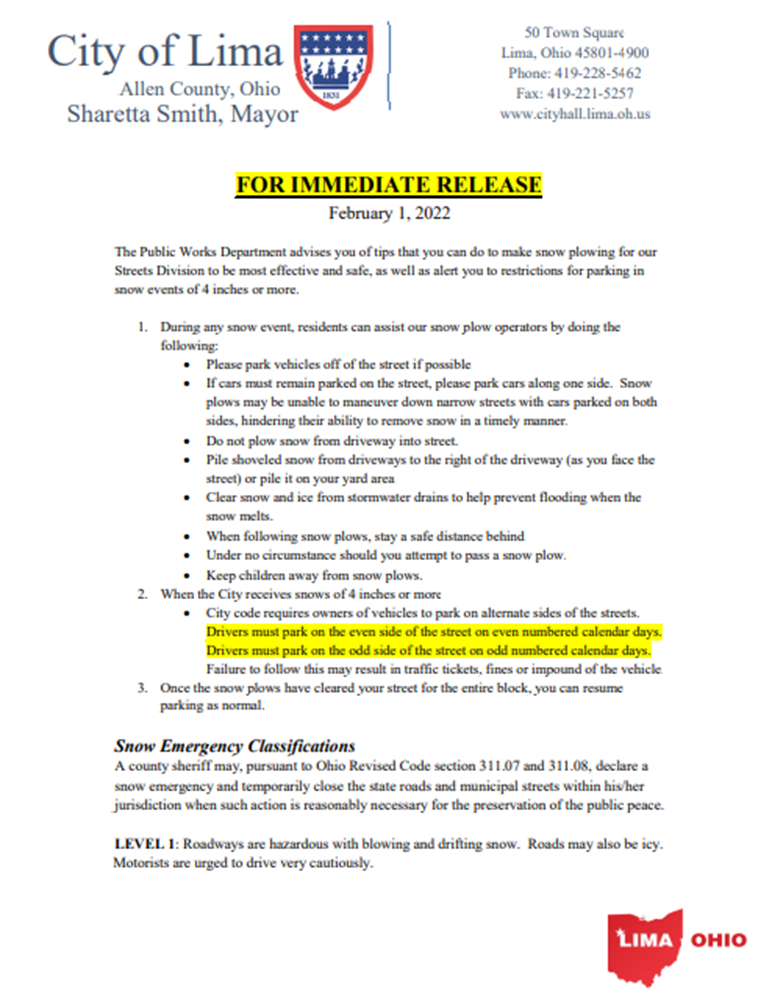 City of Lima
Allen County, Ohio
Sharetta Smith, Mayor

1831

50 Town Square
Lima, Ohio 45801-4900
Phone: 419-228-5462
Fax: 419-221-5257
www.cityhall.lima.oh.us

FOR IMMEDIATE RELEASE
February 1, 2022

The Public Works Department advises you of tips that you can do to make snow plowing for our Streets Division to be most effective and safe, as well as alert you to restrictions for parking in snow events of 4 inches or more.

1. During any snow event, residents can assist our snow plow operators by doing the following:
   • Please park vehicles off of the street if possible
   • If cars must remain parked on the street, please park cars along one side. Snow plows may be unable to maneuver down narrow streets with cars parked on both sides, hindering their ability to remove snow in a timely manner.
   • Do not plow snow from driveway into street.
   • Pile shoveled snow from driveways to the right of the driveway (as you face the street) or pile it on your yard area
   • Clear snow and ice from stormwater drains to help prevent flooding when the snow melts.
   • When following snow plows, stay a safe distance behind
   • Under no circumstance should you attempt to pass a snow plow.
   • Keep children away from snow plows.
2. When the City receives snows of 4 inches or more
   • City code requires owners of vehicles to park on alternate sides of the streets. Drivers must park on the even side of the street on even numbered calendar days. Drivers must park on the odd side of the street on odd numbered calendar days. Failure to follow this may result in traffic tickets, fines or impound of the vehicle
3. Once the snow plows have cleared your street for the entire block, you can resume parking as normal.

Snow Emergency Classifications
A county sheriff may, pursuant to Ohio Revised Code section 311.07 and 311.08, declare a snow emergency and temporarily close the state roads and municipal streets within his/her jurisdiction when such action is reasonably necessary for the preservation of the public peace.

LEVEL 1: Roadways are hazardous with blowing and drifting snow. Roads may also be icy. Motorists are urged to drive very cautiously.

LIMA OHIO